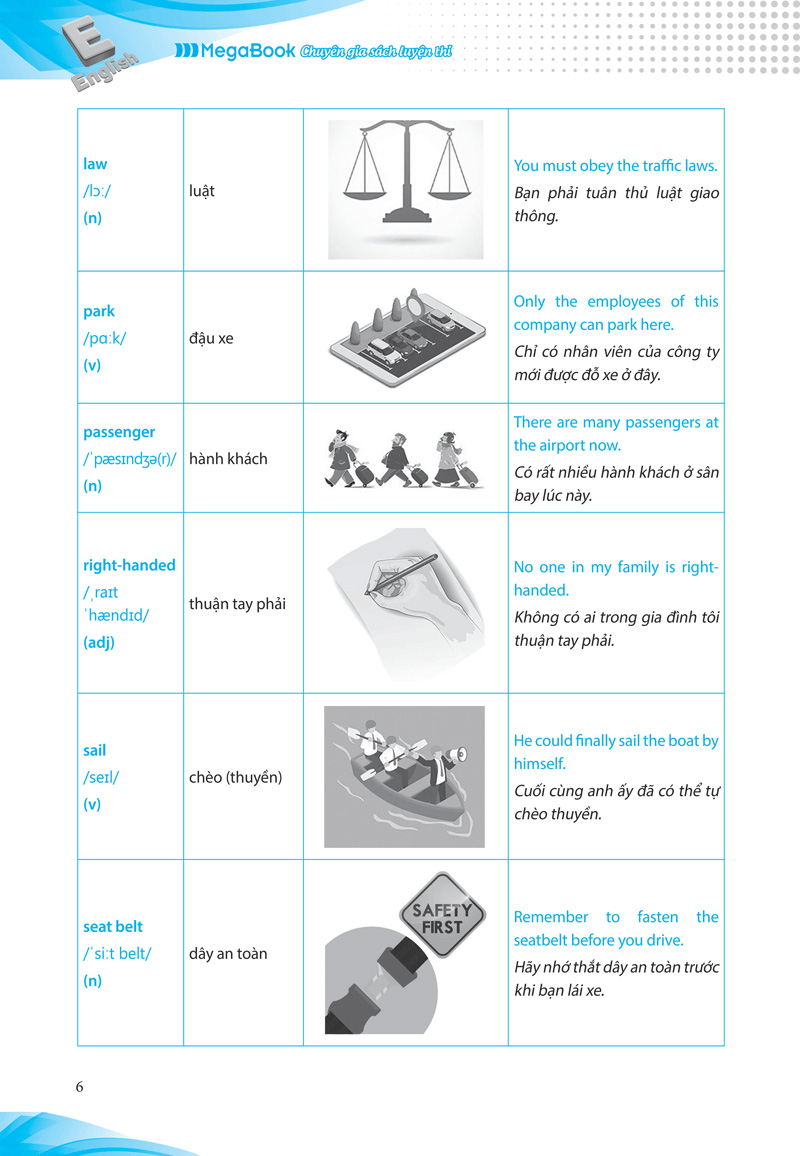 E
English
MegaBook Chuyên gia sách luyện thi

| | | | |
|---|---|---|---|
| law /lɔː/ (n) | luật | | You must obey the traffic laws. Bạn phải tuân thủ luật giao thông. |
| park /pɑːk/ (v) | đậu xe | | Only the employees of this company can park here. Chỉ có nhân viên của công ty mới được đỗ xe ở đây. |
| passenger /ˈpæsɪndʒə(r)/ (n) | hành khách | | There are many passengers at the airport now. Có rất nhiều hành khách ở sân bay lúc này. |
| right-handed /ˌraɪt ˈhændɪd/ (adj) | thuận tay phải | | No one in my family is right-handed. Không có ai trong gia đình tôi thuận tay phải. |
| sail /seɪl/ (v) | chèo (thuyền) | | He could finally sail the boat by himself. Cuối cùng anh ấy đã có thể tự chèo thuyền. |
| seat belt /ˈsiːt belt/ (n) | dây an toàn | SAFETY FIRST | Remember to fasten the seatbelt before you drive. Hãy nhớ thắt dây an toàn trước khi bạn lái xe. |

6